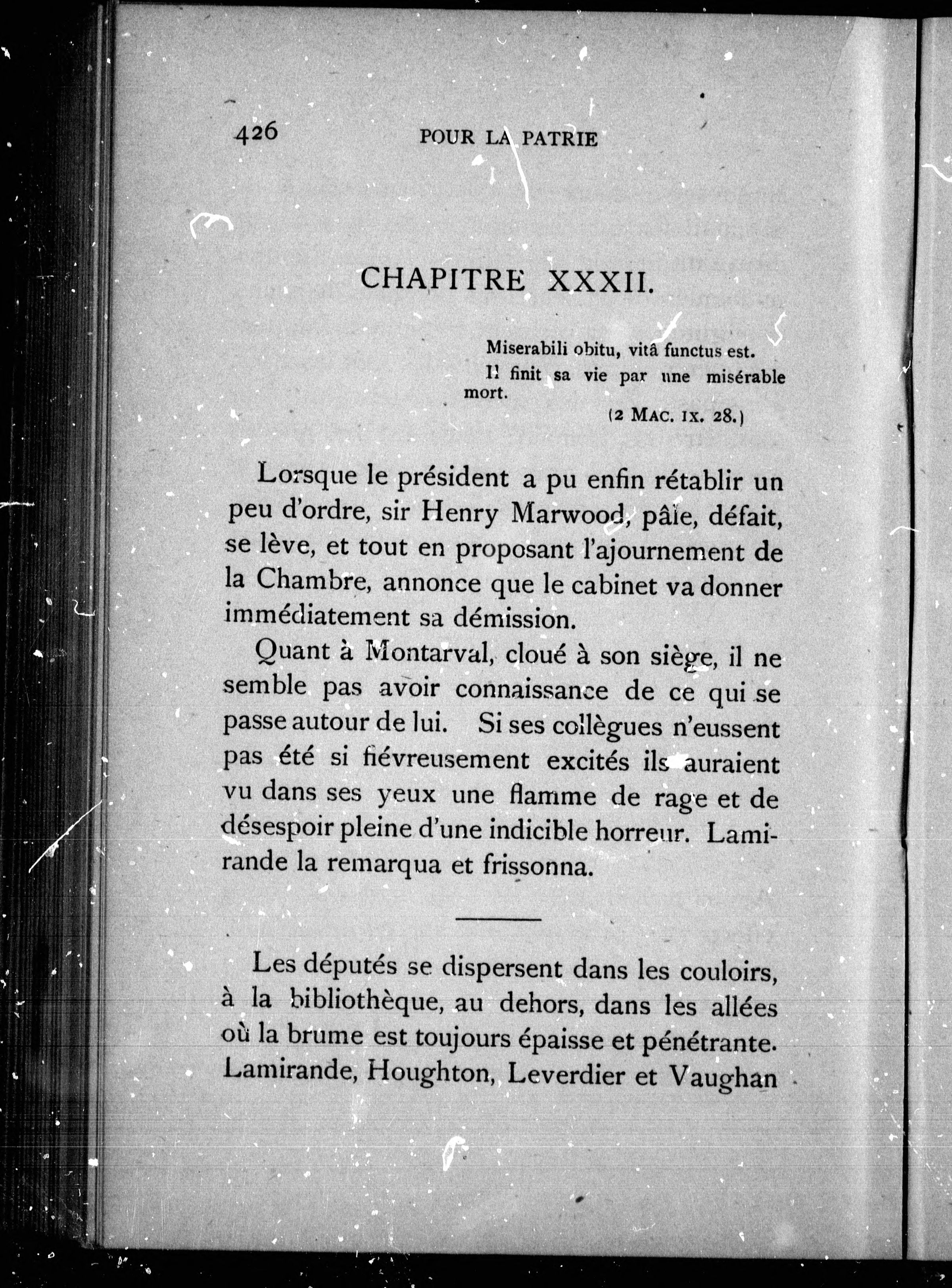 426 POUR LA PATRIE

CHAPITRE XXXII.

Miserabili obitu, vitâ functus est.

Il finit sa vie par une misérable mort.

(2 MAC. IX. 28.)

Lorsque le président a pu enfin rétablir un peu d'ordre, sir Henry Marwood, pâle, défait, se lève, et tout en proposant l'ajournement de la Chambre, annonce que le cabinet va donner immédiatement sa démission.

Quant à Montarval, cloué à son siège, il ne semble pas avoir connaissance de ce qui se passe autour de lui. Si ses collègues n'eussent pas été si fiévreusement excités ils auraient vu dans ses yeux une flamme de rage et de désespoir pleine d'une indicible horreur. Lamirande la remarqua et frissonna.

Les députés se dispersent dans les couloirs, à la bibliothèque, au dehors, dans les allées où la brume est toujours épaisse et pénétrante. Lamirande, Houghton, Leverdier et Vaughan